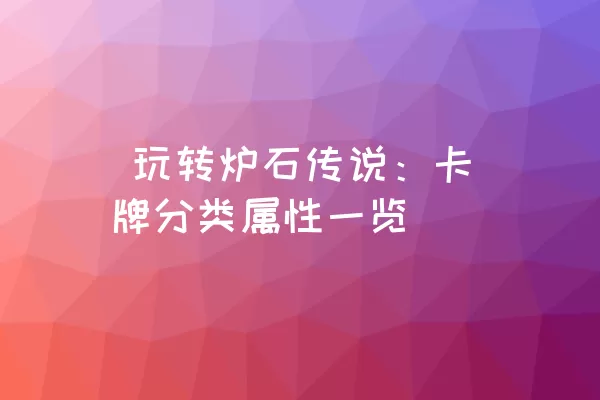 玩转炉石传说：卡牌分类属性一览